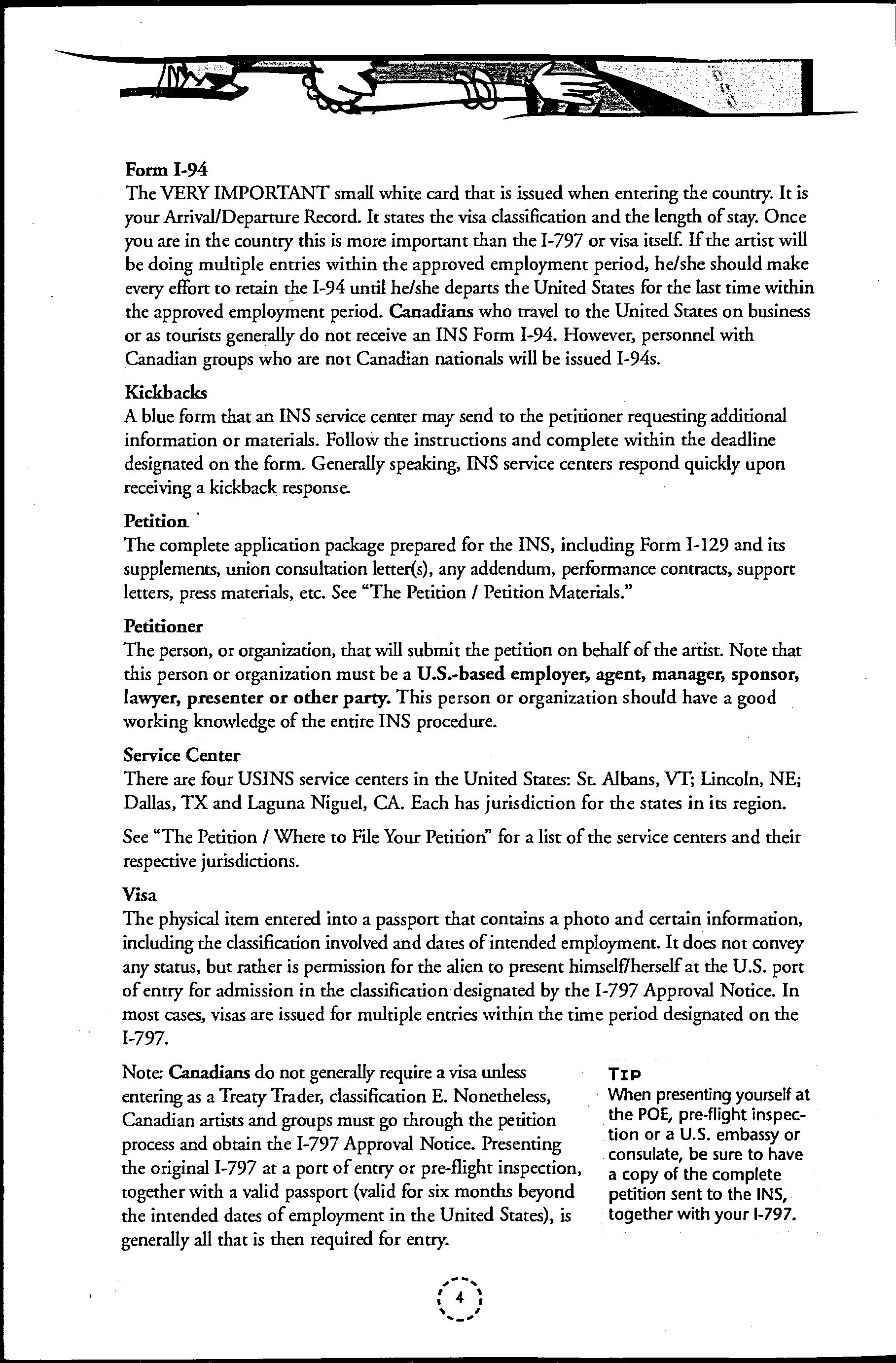 Form I-94
The VERY IMPORTANT small white card that is issued when entering the country. It is your Arrival/Departure Record. It states the visa classification and the length of stay. Once you are in the country this is more important than the I-797 or visa itself. If the artist will be doing multiple entries within the approved employment period, he/she should make every effort to retain the I-94 until he/she departs the United States for the last time within the approved employment period. Canadians who travel to the United States on business or as tourists generally do not receive an INS Form I-94. However, personnel with Canadian groups who are not Canadian nationals will be issued I-94s.

Kickbacks
A blue form that an INS service center may send to the petitioner requesting additional information or materials. Follow the instructions and complete within the deadline designated on the form. Generally speaking, INS service centers respond quickly upon receiving a kickback response.

Petition
The complete application package prepared for the INS, including Form I-129 and its supplements, union consultation letter(s), any addendum, performance contracts, support letters, press materials, etc. See "The Petition / Petition Materials."

Petitioner
The person, or organization, that will submit the petition on behalf of the artist. Note that this person or organization must be a U.S.-based employer, agent, manager, sponsor, lawyer, presenter or other party. This person or organization should have a good working knowledge of the entire INS procedure.

Service Center
There are four USINS service centers in the United States: St. Albans, VT; Lincoln, NE; Dallas, TX and Laguna Niguel, CA. Each has jurisdiction for the states in its region.

See "The Petition / Where to File Your Petition" for a list of the service centers and their respective jurisdictions.

Visa
The physical item entered into a passport that contains a photo and certain information, including the classification involved and dates of intended employment. It does not convey any status, but rather is permission for the alien to present himself/herself at the U.S. port of entry for admission in the classification designated by the I-797 Approval Notice. In most cases, visas are issued for multiple entries within the time period designated on the I-797.

Note: Canadians do not generally require a visa unless entering as a Treaty Trader, classification E. Nonetheless, Canadian artists and groups must go through the petition process and obtain the I-797 Approval Notice. Presenting the original I-797 at a port of entry or pre-flight inspection, together with a valid passport (valid for six months beyond the intended dates of employment in the United States), is generally all that is then required for entry.

TIP
When presenting yourself at the POE, pre-flight inspection or a U.S. embassy or consulate, be sure to have a copy of the complete petition sent to the INS, together with your I-797.

4